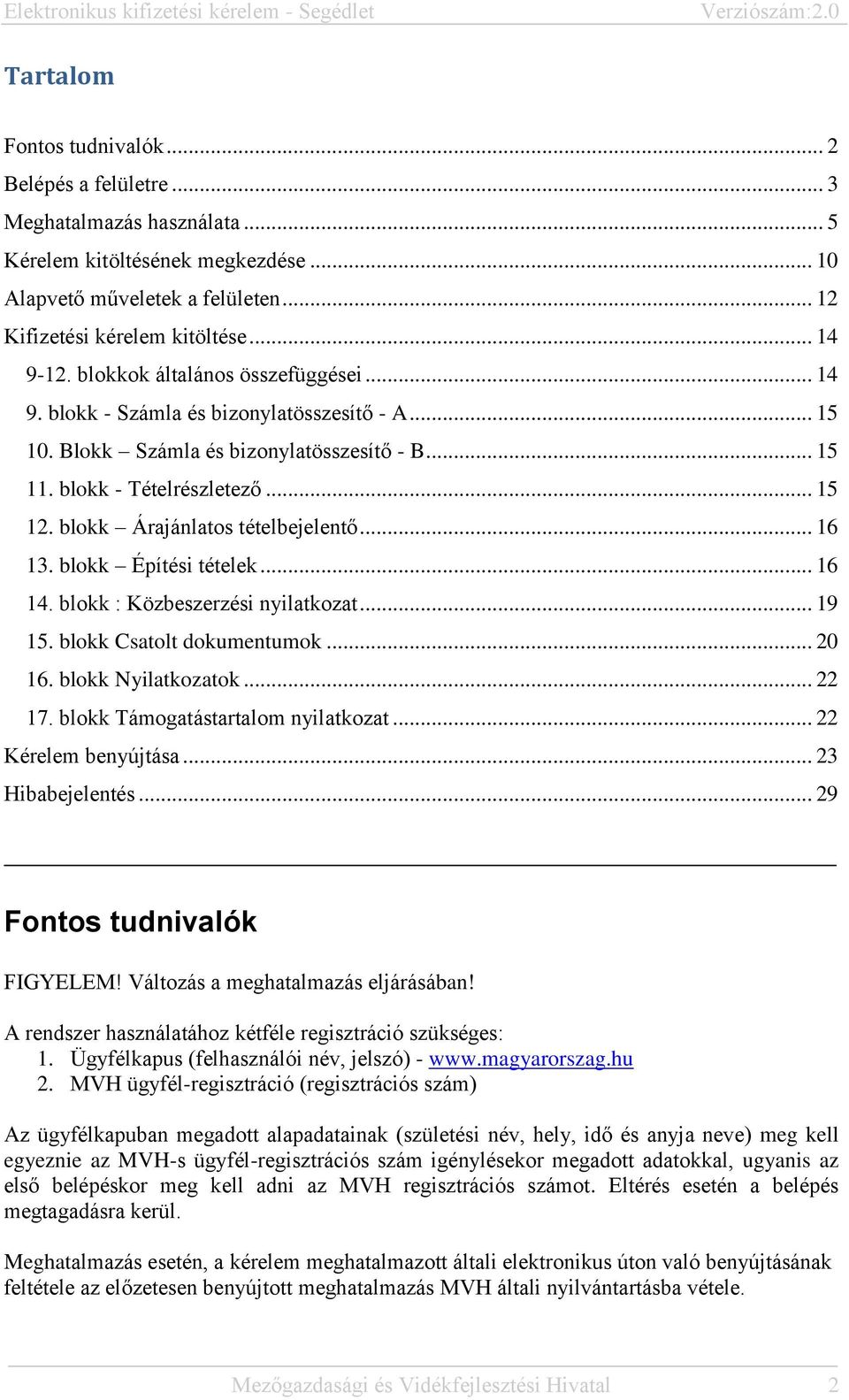 Elektronikus kifizetési kérelem - Segédlet Verziószám:2.0

Tartalom

Fontos tudnivalók ... 2
Belépés a felületre ... 3
Meghatalmazás használata ... 5
Kérelem kitöltésének megkezdése ... 10
Alapvető műveletek a felületen ... 12
Kifizetési kérelem kitöltése ... 14
9-12. blokkok általános összefüggései ... 14
9. blokk - Számla és bizonylatösszesítő - A ... 15
10. Blokk – Számla és bizonylatösszesítő - B ... 15
11. blokk - Tételrészletező ... 15
12. blokk – Árajánlatos tételbejelentő ... 16
13. blokk – Építési tételek ... 16
14. blokk : Közbeszerzési nyilatkozat ... 19
15. blokk Csatolt dokumentumok ... 20
16. blokk Nyilatkozatok ... 22
17. blokk Támogatástartalom nyilatkozat ... 22
Kérelem benyújtása ... 23
Hibabejelentés ... 29

Fontos tudnivalók

FIGYELEM! Változás a meghatalmazás eljárásában!

A rendszer használatához kétféle regisztráció szükséges:
1. Ügyfélkapus (felhasználói név, jelszó) - www.magyarorszag.hu
2. MVH ügyfél-regisztráció (regisztrációs szám)

Az ügyfélkapuban megadott alapadatainak (születési név, hely, idő és anyja neve) meg kell egyeznie az MVH-s ügyfél-regisztrációs szám igénylésekor megadott adatokkal, ugyanis az első belépéskor meg kell adni az MVH regisztrációs számot. Eltérés esetén a belépés megtagadásra kerül.

Meghatalmazás esetén, a kérelem meghatalmazott általi elektronikus úton való benyújtásának feltétele az előzetesen benyújtott meghatalmazás MVH általi nyilvántartásba vétele.

Mezőgazdasági és Vidékfejlesztési Hivatal 2